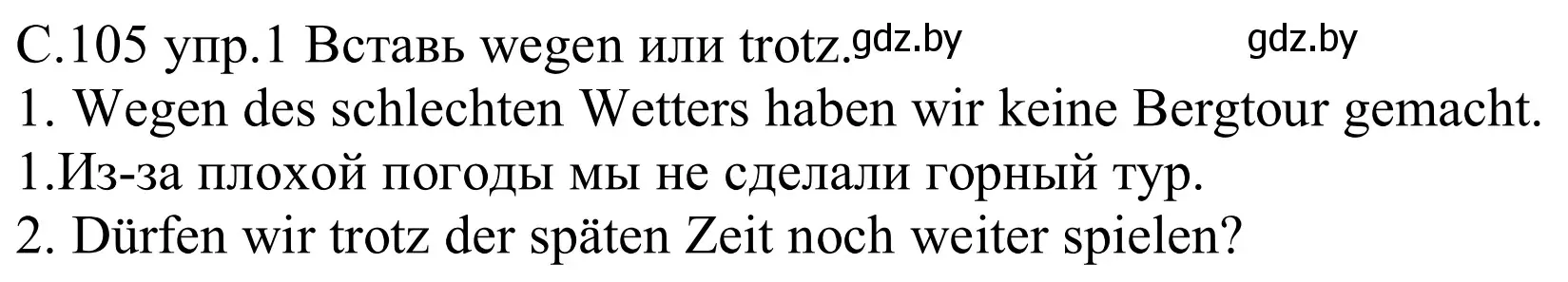 С.105 упр.1 Вставь wegen или trotz. gdz.by gdz.by
1. Wegen des schlechten Wetters haben wir keine Bergtour gemacht.
1.Из-за плохой погоды мы не сделали горный тур.
2. Dürfen wir trotz der späten Zeit noch weiter spielen?